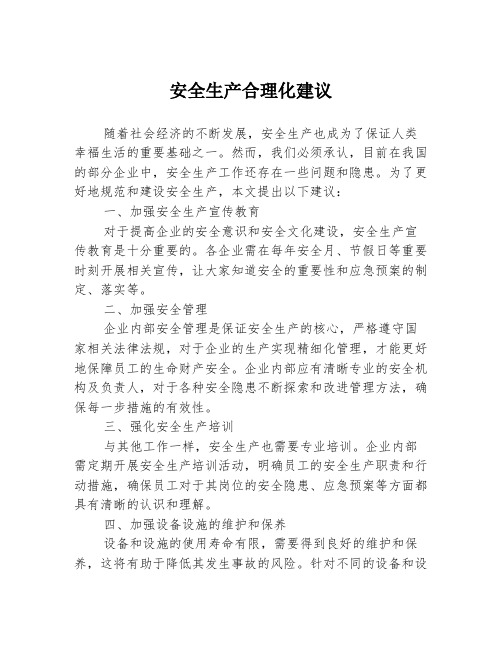 安全生产合理化建议

随着社会经济的不断发展，安全生产也成为了保证人类幸福生活的重要基础之一。然而，我们必须承认，目前在我国的部分企业中，安全生产工作还存在一些问题和隐患。为了更好地规范和建设安全生产，本文提出以下建议：

一、加强安全生产宣传教育

对于提高企业的安全意识和安全文化建设，安全生产宣传教育是十分重要的。各企业需在每年安全月、节假日等重要时刻开展相关宣传，让大家知道安全的重要性和应急预案的制定、落实等。

二、加强安全管理

企业内部安全管理是保证安全生产的核心，严格遵守国家相关法律法规，对于企业的生产实现精细化管理，才能更好地保障员工的生命财产安全。企业内部应有清晰专业的安全机构及负责人，对于各种安全隐患不断探索和改进管理方法，确保每一步措施的有效性。

三、强化安全生产培训

与其他工作一样，安全生产也需要专业培训。企业内部需定期开展安全生产培训活动，明确员工的安全生产职责和行动措施，确保员工对于其岗位的安全隐患、应急预案等方面都具有清晰的认识和理解。

四、加强设备设施的维护和保养

设备和设施的使用寿命有限，需要得到良好的维护和保养，这将有助于降低其发生事故的风险。针对不同的设备和设